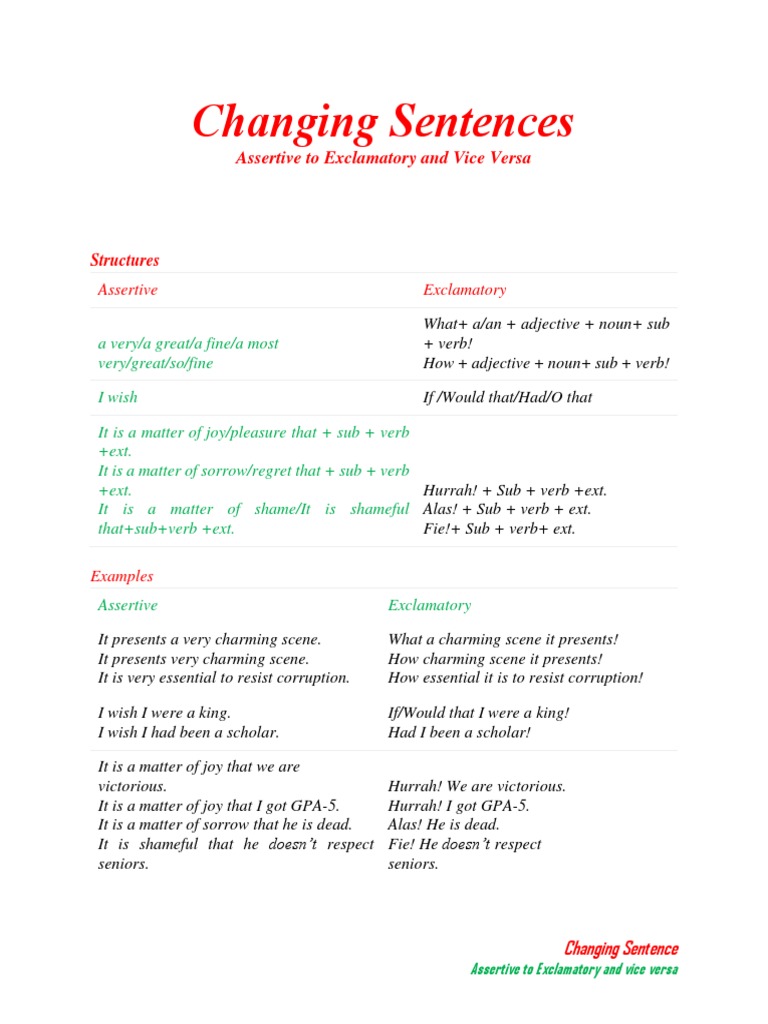 Changing Sentences
Assertive to Exclamatory and Vice Versa

Structures

| Assertive | Exclamatory |
|---|---|
| a very/a great/a fine/a most very/great/so/fine | What+ a/an + adjective + noun+ sub + verb! How + adjective + noun+ sub + verb! |
| I wish | If /Would that/Had/O that |
| It is a matter of joy/pleasure that + sub + verb +ext. It is a matter of sorrow/regret that + sub + verb +ext. It is a matter of shame/It is shameful that+sub+verb +ext. | Hurrah! + Sub + verb +ext. Alas! + Sub + verb + ext. Fie!+ Sub + verb+ ext. |

Examples

| Assertive | Exclamatory |
|---|---|
| It presents a very charming scene. It presents very charming scene. It is very essential to resist corruption. | What a charming scene it presents! How charming scene it presents! How essential it is to resist corruption! |
| I wish I were a king. I wish I had been a scholar. | If/Would that I were a king! Had I been a scholar! |
| It is a matter of joy that we are victorious. It is a matter of joy that I got GPA-5. It is a matter of sorrow that he is dead. It is shameful that he doesn't respect seniors. | Hurrah! We are victorious. Hurrah! I got GPA-5. Alas! He is dead. Fie! He doesn't respect seniors. |

Changing Sentence
Assertive to Exclamatory and vice versa